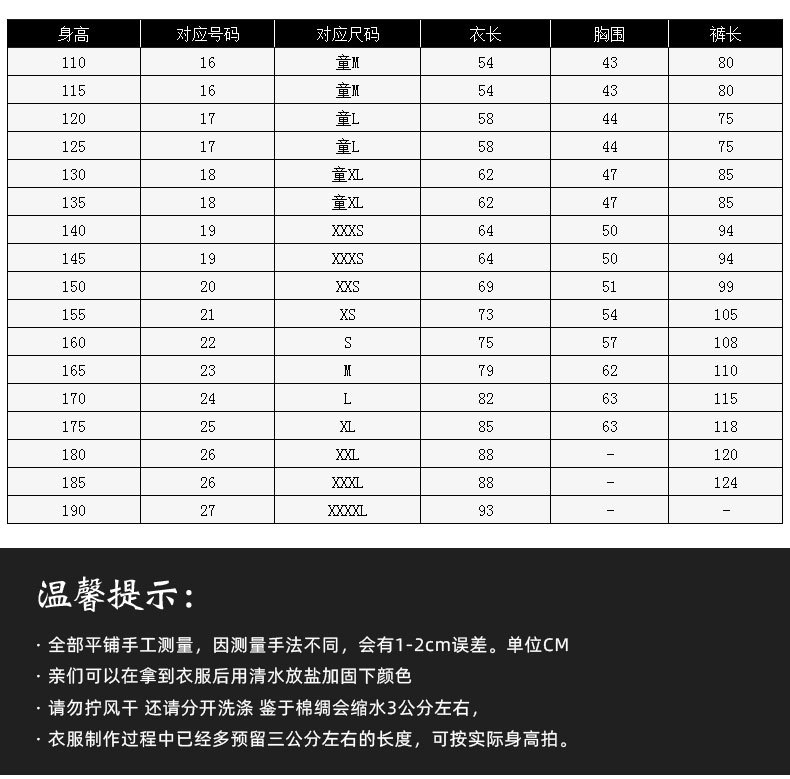 | 身高 | 对应号码 | 对应尺码 | 衣长 | 胸围 | 裤长 |
|---|---|---|---|---|---|
| 110 | 16 | 童M | 54 | 43 | 80 |
| 115 | 16 | 童M | 54 | 43 | 80 |
| 120 | 17 | 童L | 58 | 44 | 75 |
| 125 | 17 | 童L | 58 | 44 | 75 |
| 130 | 18 | 童XL | 62 | 47 | 85 |
| 135 | 18 | 童XL | 62 | 47 | 85 |
| 140 | 19 | XXXS | 64 | 50 | 94 |
| 145 | 19 | XXXS | 64 | 50 | 94 |
| 150 | 20 | XXS | 69 | 51 | 99 |
| 155 | 21 | XS | 73 | 54 | 105 |
| 160 | 22 | S | 75 | 57 | 108 |
| 165 | 23 | M | 79 | 62 | 110 |
| 170 | 24 | L | 82 | 63 | 115 |
| 175 | 25 | XL | 85 | 63 | 118 |
| 180 | 26 | XXL | 88 | - | 120 |
| 185 | 26 | XXXL | 88 | - | 124 |
| 190 | 27 | XXXXL | 93 | - | - |

温馨提示:

· 全部平铺手工测量，因测量手法不同，会有1-2cm误差。单位CM

· 亲们可以在拿到衣服后用清水放盐加固下颜色

· 请勿拧风干 还请分开洗涤 鉴于棉绸会缩水3公分左右，

· 衣服制作过程中已经多预留三公分左右的长度，可按实际身高拍。